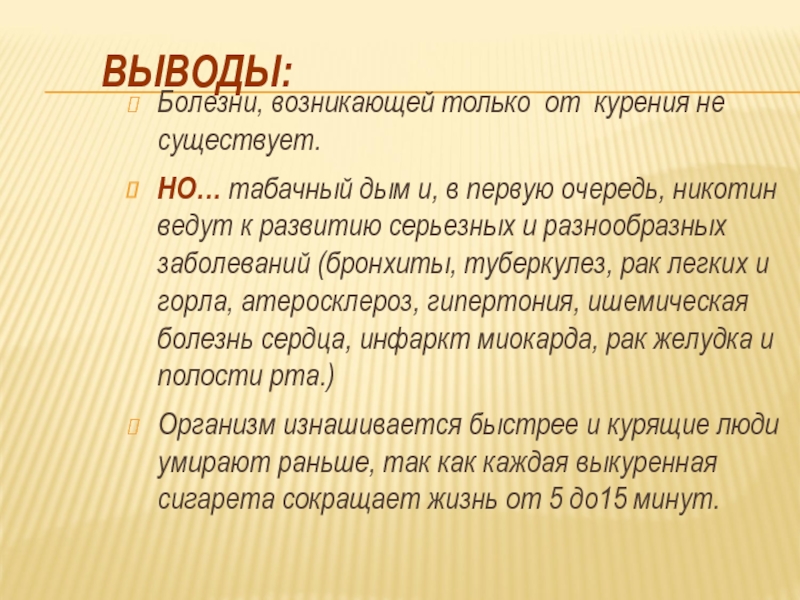 ВЫВОДЫ:

Болезни, возникающей только от курения не существует.

НО… табачный дым и, в первую очередь, никотин ведут к развитию серьезных и разнообразных заболеваний (бронхиты, туберкулез, рак легких и горла, атеросклероз, гипертония, ишемическая болезнь сердца, инфаркт миокарда, рак желудка и полости рта.)

Организм изнашивается быстрее и курящие люди умирают раньше, так как каждая выкуренная сигарета сокращает жизнь от 5 до15 минут.